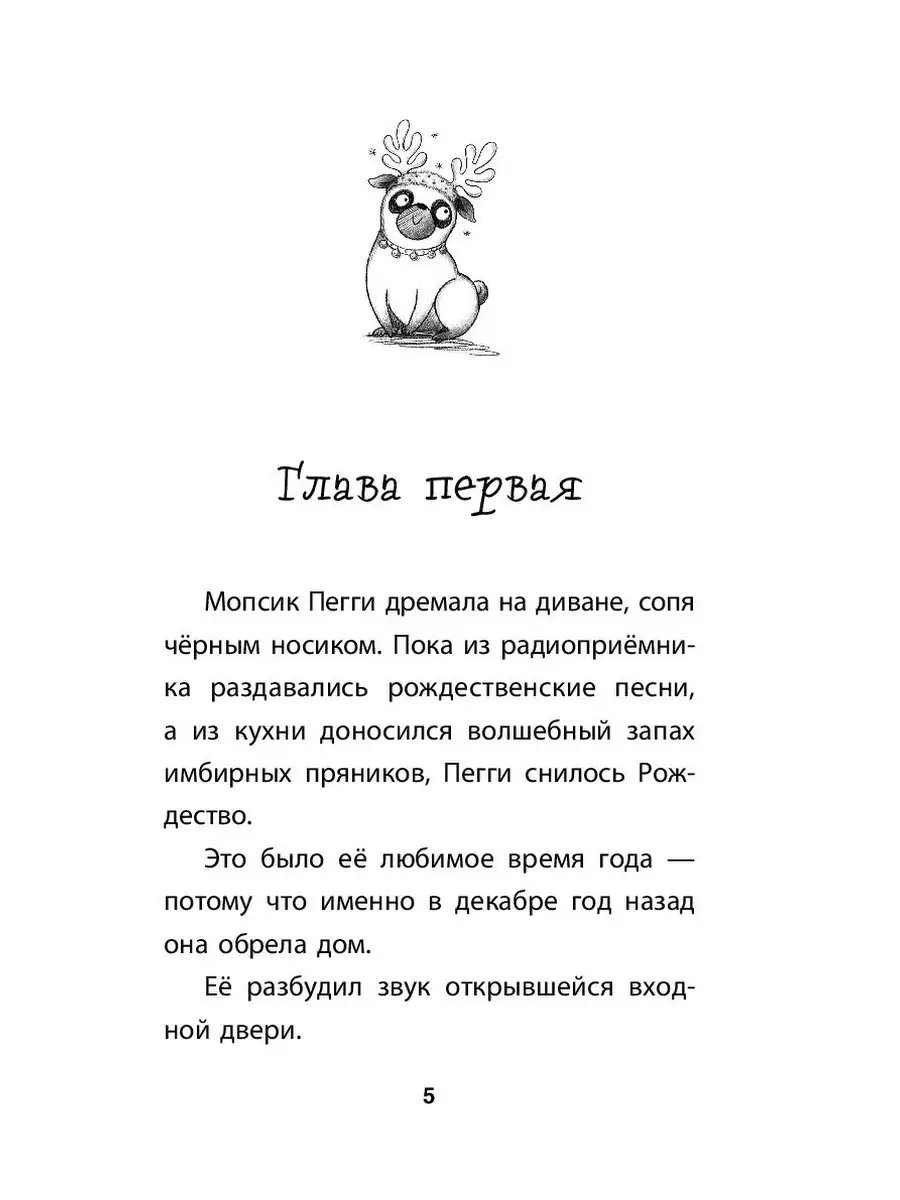 Глава первая

Мопсик Пегги дремала на диване, сопя чёрным носиком. Пока из радиоприёмника раздавались рождественские песни, а из кухни доносился волшебный запах имбирных пряников, Пегги снилось Рождество.

Это было её любимое время года — потому что именно в декабре год назад она обрела дом.

Её разбудил звук открывшейся входной двери.

5